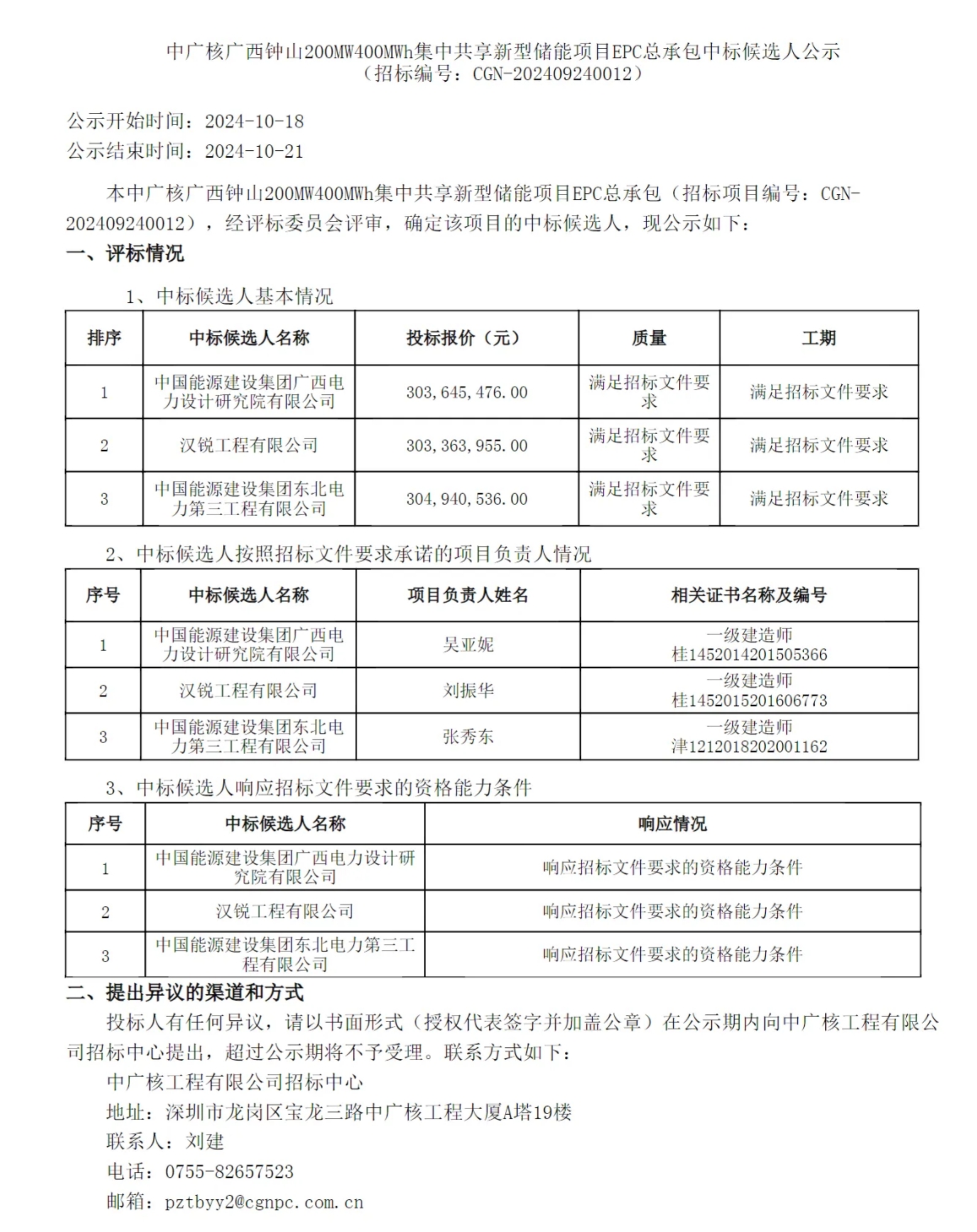 中广核广西钟山200MW400MWh集中共享新型储能项目EPC总承包中标候选人公示
（招标编号：CGN-202409240012）

公示开始时间：2024-10-18
公示结束时间：2024-10-21

本中广核广西钟山200MW400MWh集中共享新型储能项目EPC总承包（招标项目编号：CGN-202409240012），经评标委员会评审，确定该项目的中标候选人，现公示如下：

一、评标情况

1、中标候选人基本情况

| 排序 | 中标候选人名称 | 投标报价（元） | 质量 | 工期 |
|---|---|---|---|---|
| 1 | 中国能源建设集团广西电力设计研究院有限公司 | 303,645,476.00 | 满足招标文件要求 | 满足招标文件要求 |
| 2 | 汉锐工程有限公司 | 303,363,955.00 | 满足招标文件要求 | 满足招标文件要求 |
| 3 | 中国能源建设集团东北电力第三工程有限公司 | 304,940,536.00 | 满足招标文件要求 | 满足招标文件要求 |

2、中标候选人按照招标文件要求承诺的项目负责人情况

| 序号 | 中标候选人名称 | 项目负责人姓名 | 相关证书名称及编号 |
|---|---|---|---|
| 1 | 中国能源建设集团广西电力设计研究院有限公司 | 吴亚妮 | 一级建造师 桂1452014201505366 |
| 2 | 汉锐工程有限公司 | 刘振华 | 一级建造师 桂1452015201606773 |
| 3 | 中国能源建设集团东北电力第三工程有限公司 | 张秀东 | 一级建造师 津1212018202001162 |

3、中标候选人响应招标文件要求的资格能力条件

| 序号 | 中标候选人名称 | 响应情况 |
|---|---|---|
| 1 | 中国能源建设集团广西电力设计研究院有限公司 | 响应招标文件要求的资格能力条件 |
| 2 | 汉锐工程有限公司 | 响应招标文件要求的资格能力条件 |
| 3 | 中国能源建设集团东北电力第三工程有限公司 | 响应招标文件要求的资格能力条件 |

二、提出异议的渠道和方式

投标人有任何异议，请以书面形式（授权代表签字并加盖公章）在公示期内向中广核工程有限公司招标中心提出，超过公示期将不予受理。联系方式如下：

中广核工程有限公司招标中心
地址：深圳市龙岗区宝龙三路中广核工程大厦A塔19楼
联系人：刘建
电话：0755-82657523
邮箱：pztbyy2@cgnpc.com.cn